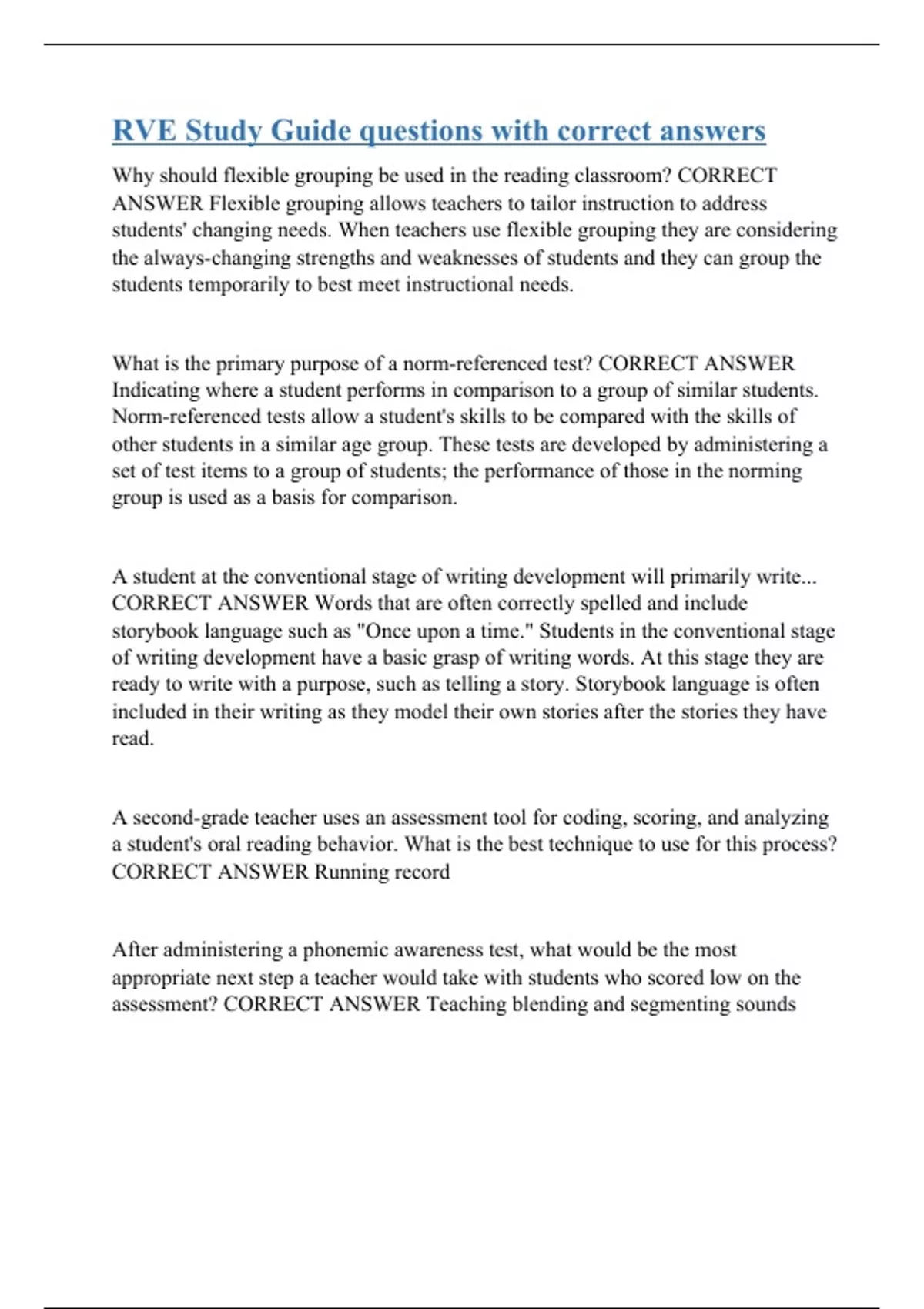 RVE Study Guide questions with correct answers

Why should flexible grouping be used in the reading classroom? CORRECT ANSWER Flexible grouping allows teachers to tailor instruction to address students' changing needs. When teachers use flexible grouping they are considering the always-changing strengths and weaknesses of students and they can group the students temporarily to best meet instructional needs.

What is the primary purpose of a norm-referenced test? CORRECT ANSWER Indicating where a student performs in comparison to a group of similar students. Norm-referenced tests allow a student's skills to be compared with the skills of other students in a similar age group. These tests are developed by administering a set of test items to a group of students; the performance of those in the norming group is used as a basis for comparison.

A student at the conventional stage of writing development will primarily write... CORRECT ANSWER Words that are often correctly spelled and include storybook language such as "Once upon a time." Students in the conventional stage of writing development have a basic grasp of writing words. At this stage they are ready to write with a purpose, such as telling a story. Storybook language is often included in their writing as they model their own stories after the stories they have read.

A second-grade teacher uses an assessment tool for coding, scoring, and analyzing a student's oral reading behavior. What is the best technique to use for this process? CORRECT ANSWER Running record

After administering a phonemic awareness test, what would be the most appropriate next step a teacher would take with students who scored low on the assessment? CORRECT ANSWER Teaching blending and segmenting sounds